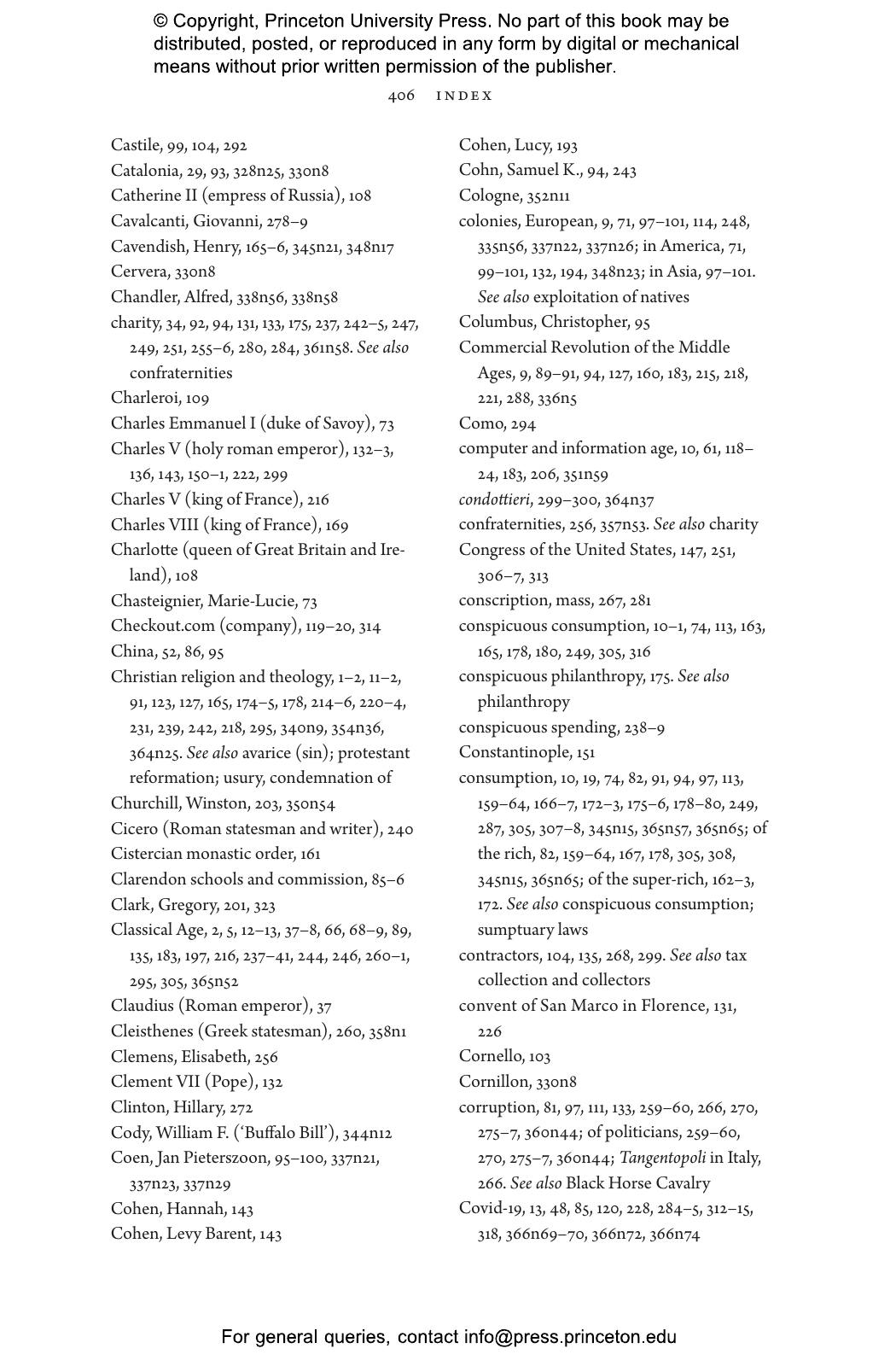 © Copyright, Princeton University Press. No part of this book may be distributed, posted, or reproduced in any form by digital or mechanical means without prior written permission of the publisher.

406 INDEX

Castile, 99, 104, 292
Catalonia, 29, 93, 328n25, 330n8
Catherine II (empress of Russia), 108
Cavalcanti, Giovanni, 278–9
Cavendish, Henry, 165–6, 345n21, 348n17
Cervera, 330n8
Chandler, Alfred, 338n56, 338n58
charity, 34, 92, 94, 131, 133, 175, 237, 242–5, 247, 249, 251, 255–6, 280, 284, 361n58. See also confraternities
Charleroi, 109
Charles Emmanuel I (duke of Savoy), 73
Charles V (holy roman emperor), 132–3, 136, 143, 150–1, 222, 299
Charles V (king of France), 216
Charles VIII (king of France), 169
Charlotte (queen of Great Britain and Ireland), 108
Chasteignier, Marie-Lucie, 73
Checkout.com (company), 119–20, 314
China, 52, 86, 95
Christian religion and theology, 1–2, 11–2, 91, 123, 127, 165, 174–5, 178, 214–6, 220–4, 231, 239, 242, 218, 295, 340n9, 354n36, 364n25. See also avarice (sin); protestant reformation; usury, condemnation of
Churchill, Winston, 203, 350n54
Cicero (Roman statesman and writer), 240
Cistercian monastic order, 161
Clarendon schools and commission, 85–6
Clark, Gregory, 201, 323
Classical Age, 2, 5, 12–13, 37–8, 66, 68–9, 89, 135, 183, 197, 216, 237–41, 244, 246, 260–1, 295, 305, 365n52
Claudius (Roman emperor), 37
Cleisthenes (Greek statesman), 260, 358n1
Clemens, Elisabeth, 256
Clement VII (Pope), 132
Clinton, Hillary, 272
Cody, William F. (‘Buffalo Bill’), 344n12
Coen, Jan Pieterszoon, 95–100, 337n21, 337n23, 337n29
Cohen, Hannah, 143
Cohen, Levy Barent, 143
Cohen, Lucy, 193
Cohn, Samuel K., 94, 243
Cologne, 352n11
colonies, European, 9, 71, 97–101, 114, 248, 335n56, 337n22, 337n26; in America, 71, 99–101, 132, 194, 348n23; in Asia, 97–101. See also exploitation of natives
Columbus, Christopher, 95
Commercial Revolution of the Middle Ages, 9, 89–91, 94, 127, 160, 183, 215, 218, 221, 288, 336n5
Como, 294
computer and information age, 10, 61, 118–24, 183, 206, 351n59
condottieri, 299–300, 364n37
confraternities, 256, 357n53. See also charity
Congress of the United States, 147, 251, 306–7, 313
conscription, mass, 267, 281
conspicuous consumption, 10–1, 74, 113, 163, 165, 178, 180, 249, 305, 316
conspicuous philanthropy, 175. See also philanthropy
conspicuous spending, 238–9
Constantinople, 151
consumption, 10, 19, 74, 82, 91, 94, 97, 113, 159–64, 166–7, 172–3, 175–6, 178–80, 249, 287, 305, 307–8, 345n15, 365n57, 365n65; of the rich, 82, 159–64, 167, 178, 305, 308, 345n15, 365n65; of the super-rich, 162–3, 172. See also conspicuous consumption; sumptuary laws
contractors, 104, 135, 268, 299. See also tax collection and collectors
convent of San Marco in Florence, 131, 226
Cornello, 103
Cornillon, 330n8
corruption, 81, 97, 111, 133, 259–60, 266, 270, 275–7, 360n44; of politicians, 259–60, 270, 275–7, 360n44; Tangentopoli in Italy, 266. See also Black Horse Cavalry
Covid-19, 13, 48, 85, 120, 228, 284–5, 312–15, 318, 366n69–70, 366n72, 366n74

For general queries, contact info@press.princeton.edu